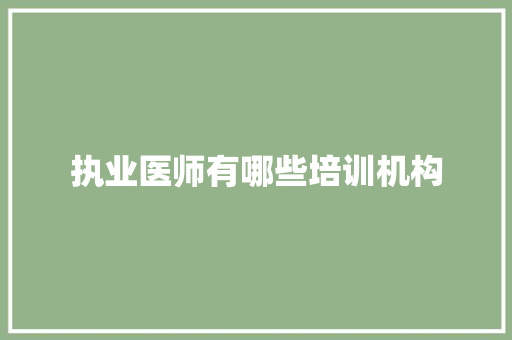 执业医师有哪些培训机构